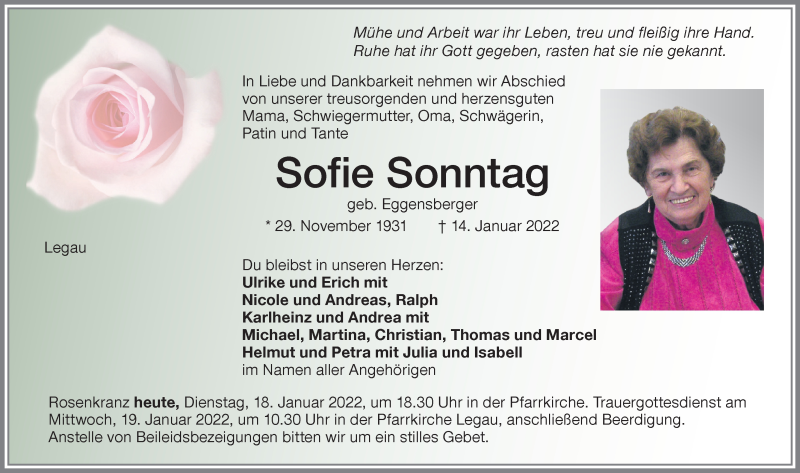 Mühe und Arbeit war ihr Leben, treu und fleißig ihre Hand.
Ruhe hat ihr Gott gegeben, rasten hat sie nie gekannt.

In Liebe und Dankbarkeit nehmen wir Abschied von unserer treusorgenden und herzensguten Mama, Schwiegermutter, Oma, Schwägerin, Patin und Tante

Sofie Sonntag

geb. Eggensberger

* 29. November 1931 † 14. Januar 2022

Legau

Du bleibst in unseren Herzen:
Ulrike und Erich mit
Nicole und Andreas, Ralph
Karlheinz und Andrea mit
Michael, Martina, Christian, Thomas und Marcel
Helmut und Petra mit Julia und Isabell
im Namen aller Angehörigen

Rosenkranz heute, Dienstag, 18. Januar 2022, um 18.30 Uhr in der Pfarrkirche. Trauergottesdienst am Mittwoch, 19. Januar 2022, um 10.30 Uhr in der Pfarrkirche Legau, anschließend Beerdigung. Anstelle von Beileidsbezeigungen bitten wir um ein stilles Gebet.